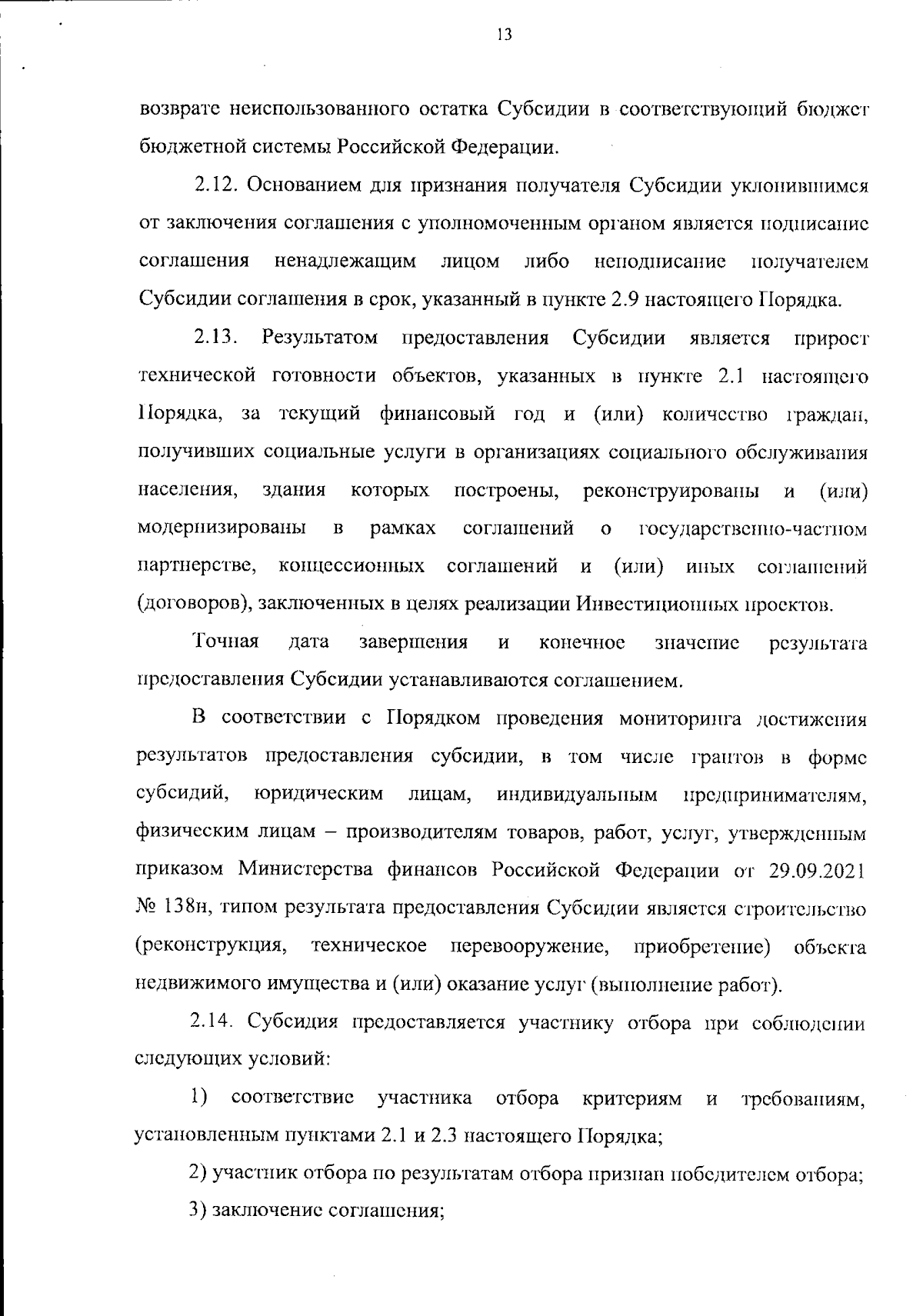 13

возврате неиспользованного остатка Субсидии в соответствующий бюджет бюджетной системы Российской Федерации.

2.12. Основанием для признания получателя Субсидии уклонившимся от заключения соглашения с уполномоченным органом является подписание соглашения ненадлежащим лицом либо неподписание получателем Субсидии соглашения в срок, указанный в пункте 2.9 настоящего Порядка.

2.13. Результатом предоставления Субсидии является прирост технической готовности объектов, указанных в пункте 2.1 настоящего Порядка, за текущий финансовый год и (или) количество граждан, получивших социальные услуги в организациях социального обслуживания населения, здания которых построены, реконструированы и (или) модернизированы в рамках соглашений о государственно-частном партнерстве, концессионных соглашений и (или) иных соглашений (договоров), заключенных в целях реализации Инвестиционных проектов.

Точная дата завершения и конечное значение результата предоставления Субсидии устанавливаются соглашением.

В соответствии с Порядком проведения мониторинга достижения результатов предоставления субсидии, в том числе грантов в форме субсидий, юридическим лицам, индивидуальным предпринимателям, физическим лицам – производителям товаров, работ, услуг, утвержденным приказом Министерства финансов Российской Федерации от 29.09.2021 № 138н, типом результата предоставления Субсидии является строительство (реконструкция, техническое перевооружение, приобретение) объекта недвижимого имущества и (или) оказание услуг (выполнение работ).

2.14. Субсидия предоставляется участнику отбора при соблюдении следующих условий:

1) соответствие участника отбора критериям и требованиям, установленным пунктами 2.1 и 2.3 настоящего Порядка;

2) участник отбора по результатам отбора признан победителем отбора;

3) заключение соглашения;